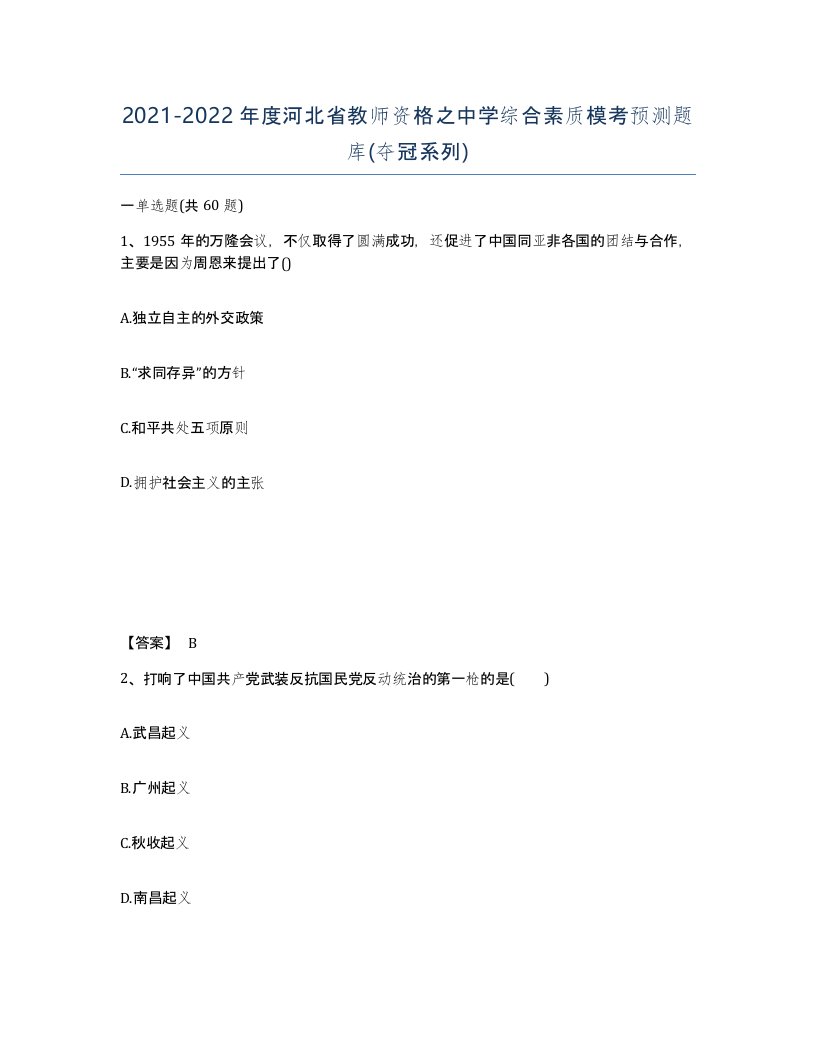 2021-2022年度河北省教师资格之中学综合素质模考预测题库(夺冠系列)

一单选题(共 60 题)

1、1955 年的万隆会议，不仅取得了圆满成功，还促进了中国同亚非各国的团结与合作，主要是因为周恩来提出了()

A.独立自主的外交政策

B.“求同存异”的方针

C.和平共处五项原则

D.拥护社会主义的主张

【答案】 B

2、打响了中国共产党武装反抗国民党反动统治的第一枪的是(　　)

A.武昌起义

B.广州起义

C.秋收起义

D.南昌起义